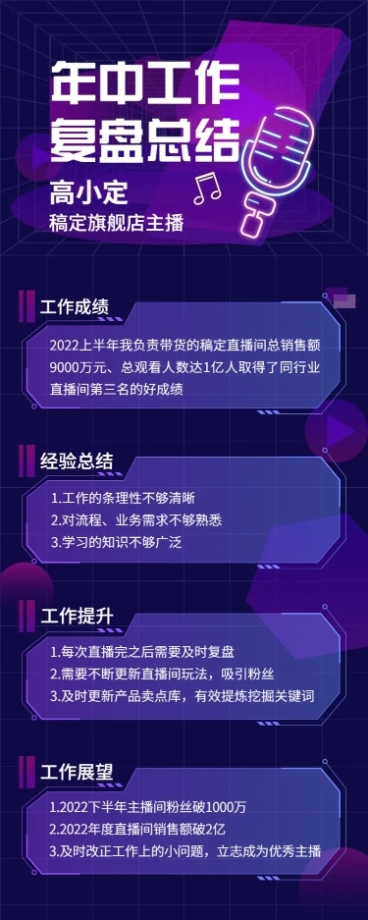 年中工作
复盘总结

高小定
稿定旗舰店主播

工作成绩

2022上半年我负责带货的稿定直播间总销售额9000万元、总观看人数达1亿人取得了同行业直播间第三名的好成绩

经验总结

1.工作的条理性不够清晰
2.对流程、业务需求不够熟悉
3.学习的知识不够广泛

工作提升

1.每次直播完之后需要及时复盘
2.需要不断更新直播间玩法，吸引粉丝
3.及时更新产品卖点库，有效提炼挖掘关键词

工作展望

1.2022下半年主播间粉丝破1000万
2.2022年度直播间销售额破2亿
3.及时改正工作上的小问题，立志成为优秀主播